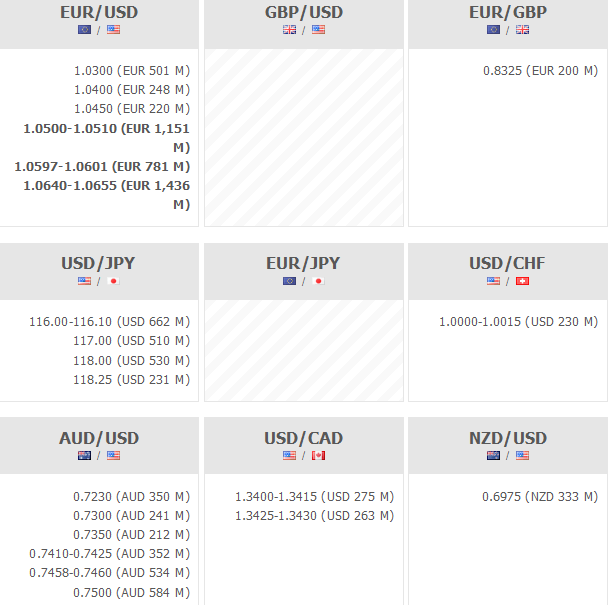 EUR/USD
/

1.0300 (EUR 501 M)
1.0400 (EUR 248 M)
1.0450 (EUR 220 M)
1.0500-1.0510 (EUR 1,151 M)
1.0597-1.0601 (EUR 781 M)
1.0640-1.0655 (EUR 1,436 M)

GBP/USD
/

EUR/GBP
/

0.8325 (EUR 200 M)

USD/JPY
/

116.00-116.10 (USD 662 M)
117.00 (USD 510 M)
118.00 (USD 530 M)
118.25 (USD 231 M)

EUR/JPY
/

USD/CHF
/

1.0000-1.0015 (USD 230 M)

AUD/USD
/

0.7230 (AUD 350 M)
0.7300 (AUD 241 M)
0.7350 (AUD 212 M)
0.7410-0.7425 (AUD 352 M)
0.7458-0.7460 (AUD 534 M)
0.7500 (AUD 584 M)

USD/CAD
/

1.3400-1.3415 (USD 275 M)
1.3425-1.3430 (USD 263 M)

NZD/USD
/

0.6975 (NZD 333 M)